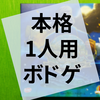 本格
1人用
ボドゲ